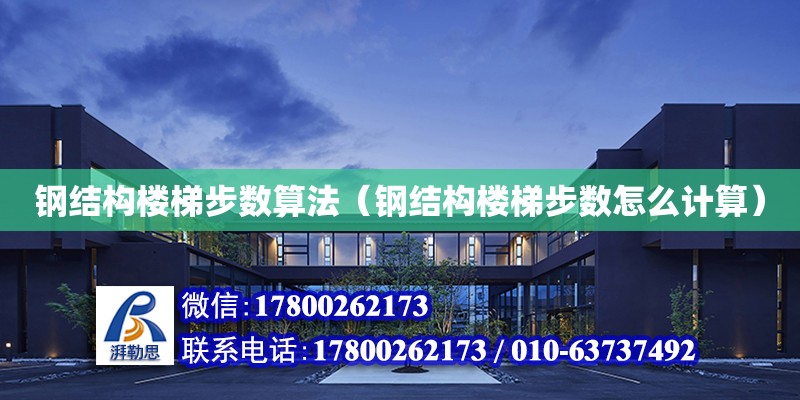 钢结构楼梯步数算法（钢结构楼梯步数怎么计算）

湃勒思

微信:17800262173

联系电话:17800262173 / 010-63737492